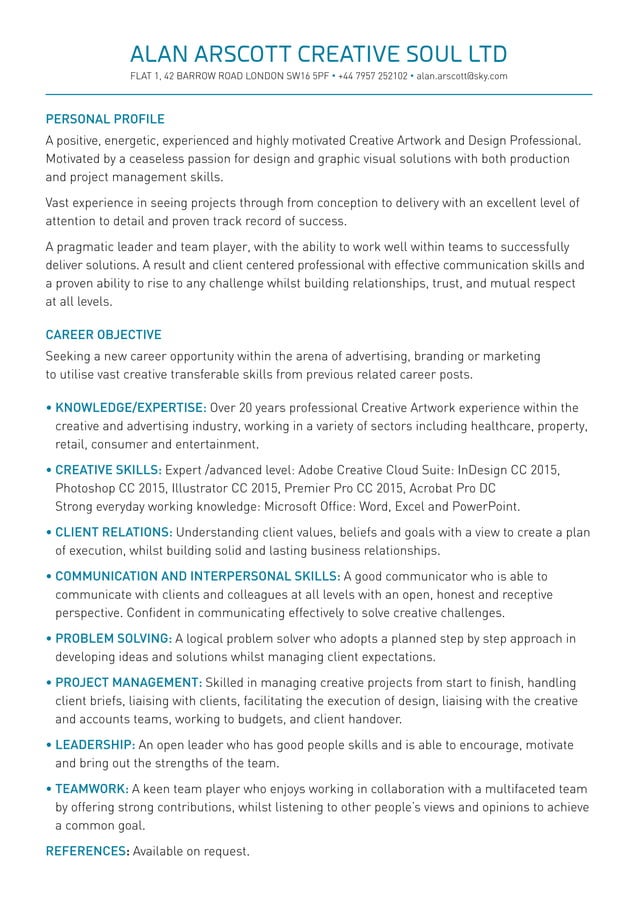 ALAN ARSCOTT CREATIVE SOUL LTD

FLAT 1, 42 BARROW ROAD LONDON SW16 5PF • +44 7957 252102 • alan.arscott@sky.com

PERSONAL PROFILE

A positive, energetic, experienced and highly motivated Creative Artwork and Design Professional. Motivated by a ceaseless passion for design and graphic visual solutions with both production and project management skills.

Vast experience in seeing projects through from conception to delivery with an excellent level of attention to detail and proven track record of success.

A pragmatic leader and team player, with the ability to work well within teams to successfully deliver solutions. A result and client centered professional with effective communication skills and a proven ability to rise to any challenge whilst building relationships, trust, and mutual respect at all levels.

CAREER OBJECTIVE

Seeking a new career opportunity within the arena of advertising, branding or marketing to utilise vast creative transferable skills from previous related career posts.

• KNOWLEDGE/EXPERTISE: Over 20 years professional Creative Artwork experience within the creative and advertising industry, working in a variety of sectors including healthcare, property, retail, consumer and entertainment.

• CREATIVE SKILLS: Expert /advanced level: Adobe Creative Cloud Suite: InDesign CC 2015, Photoshop CC 2015, Illustrator CC 2015, Premier Pro CC 2015, Acrobat Pro DC
Strong everyday working knowledge: Microsoft Office: Word, Excel and PowerPoint.

• CLIENT RELATIONS: Understanding client values, beliefs and goals with a view to create a plan of execution, whilst building solid and lasting business relationships.

• COMMUNICATION AND INTERPERSONAL SKILLS: A good communicator who is able to communicate with clients and colleagues at all levels with an open, honest and receptive perspective. Confident in communicating effectively to solve creative challenges.

• PROBLEM SOLVING: A logical problem solver who adopts a planned step by step approach in developing ideas and solutions whilst managing client expectations.

• PROJECT MANAGEMENT: Skilled in managing creative projects from start to finish, handling client briefs, liaising with clients, facilitating the execution of design, liaising with the creative and accounts teams, working to budgets, and client handover.

• LEADERSHIP: An open leader who has good people skills and is able to encourage, motivate and bring out the strengths of the team.

• TEAMWORK: A keen team player who enjoys working in collaboration with a multifaceted team by offering strong contributions, whilst listening to other people's views and opinions to achieve a common goal.

REFERENCES: Available on request.